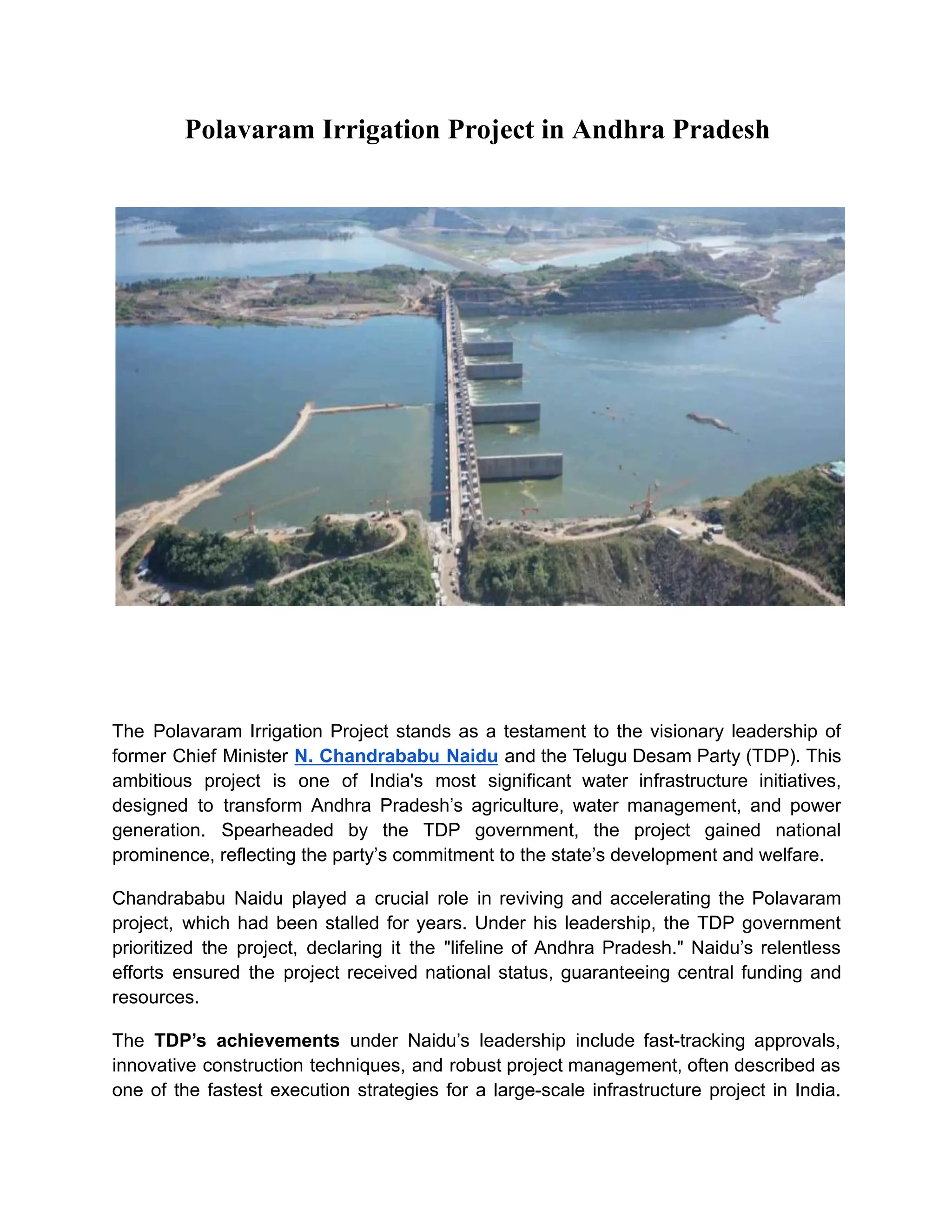 Polavaram Irrigation Project in Andhra Pradesh

The Polavaram Irrigation Project stands as a testament to the visionary leadership of former Chief Minister N. Chandrababu Naidu and the Telugu Desam Party (TDP). This ambitious project is one of India's most significant water infrastructure initiatives, designed to transform Andhra Pradesh's agriculture, water management, and power generation. Spearheaded by the TDP government, the project gained national prominence, reflecting the party's commitment to the state's development and welfare.

Chandrababu Naidu played a crucial role in reviving and accelerating the Polavaram project, which had been stalled for years. Under his leadership, the TDP government prioritized the project, declaring it the "lifeline of Andhra Pradesh." Naidu's relentless efforts ensured the project received national status, guaranteeing central funding and resources.

The TDP's achievements under Naidu's leadership include fast-tracking approvals, innovative construction techniques, and robust project management, often described as one of the fastest execution strategies for a large-scale infrastructure project in India.